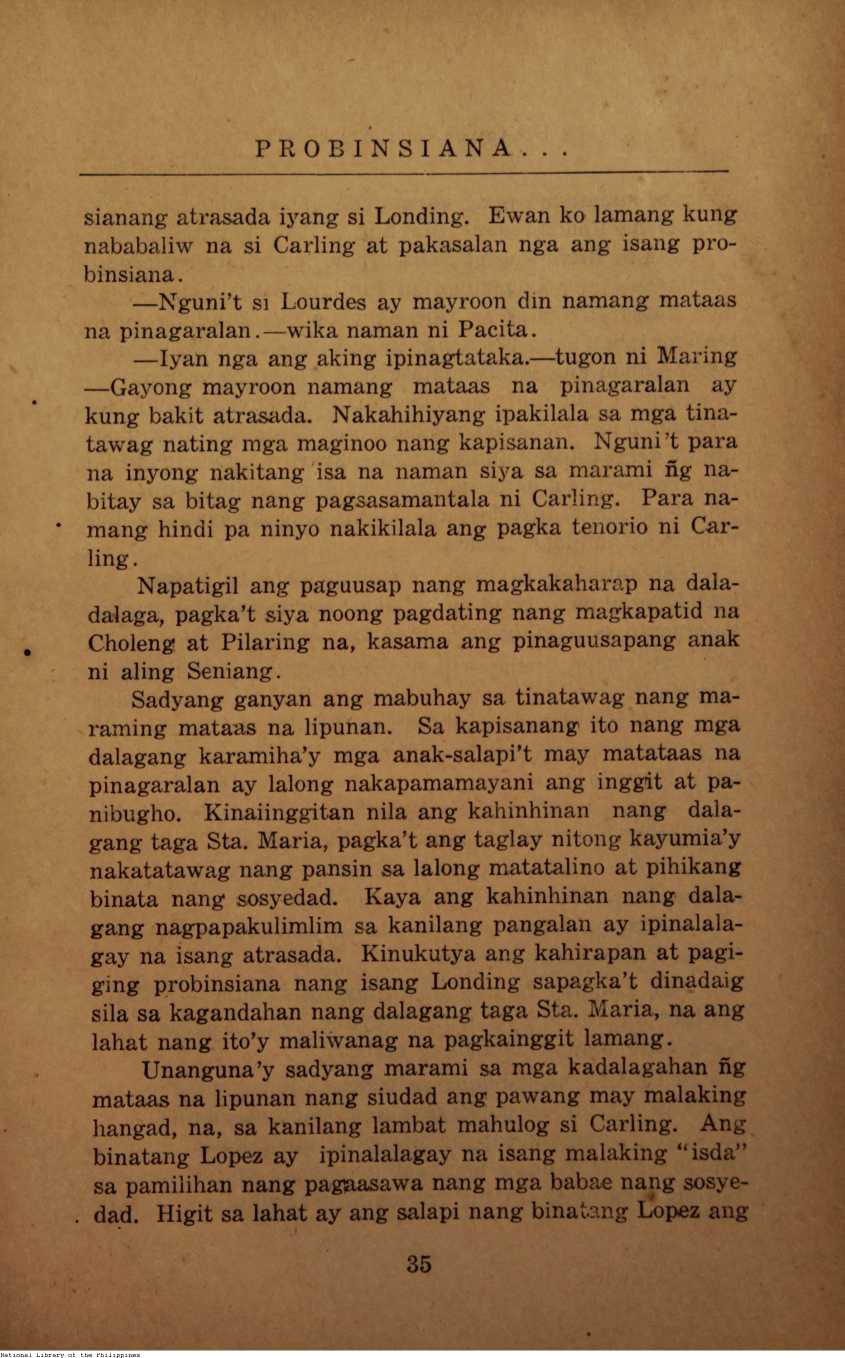 PROBINSIANA...

sianang atrasada iyang si Londing. Ewan ko lamang kung nababaliw na si Carling at pakasalan nga ang isang probinsiana.

—Nguni't si Lourdes ay mayroon din namang mataas na pinagaralan.—wika naman ni Pacita.

—Iyan nga ang aking ipinagtataka.—tugon ni Maring —Gayong mayroon namang mataas na pinagaralan ay kung bakit atrasada. Nakahihiyang ipakilala sa mga tinatawag nating mga maginoo nang kapisanan. Nguni't para na inyong nakitang isa na naman siya sa marami ñg nabitay sa bitag nang pagsasamantala ni Carling. Para namang hindi pa ninyo nakikilala ang pagka tenorio ni Carling.

Napatigil ang paguusap nang magkakaharap na daladalaga, pagka't siya noong pagdating nang magkapatid na Choleng at Pilaring na, kasama ang pinaguusapang anak ni aling Seniang.

Sadyang ganyan ang mabuhay sa tinatawag nang maraming mataas na lipunan. Sa kapisanang ito nang mga dalagang karamiha'y mga anak-salapi't may matataas na pinagaralan ay lalong nakapamamayani ang inggit at panibugho. Kinaiinggitan nila ang kahinhinan nang dalagang taga Sta. Maria, pagka't ang taglay nitong kayumia'y nakatatawag nang pansin sa lalong matatalino at pihikang binata nang sosyedad. Kaya ang kahinhinan nang dalagang nagpapakulimlim sa kanilang pangalan ay ipinalalagay na isang atrasada. Kinukutya ang kahirapan at pagiging probinsiana nang isang Londing sapagka't dinadaig sila sa kagandahan nang dalagang taga Sta. Maria, na ang lahat nang ito'y maliwanag na pagkainggit lamang.

Unanguna'y sadyang marami sa mga kadalagahan ñg mataas na lipunan nang siudad ang pawang may malaking hangad, na, sa kanilang lambat mahulog si Carling. Ang binatang Lopez ay ipinalalagay na isang malaking "isda" sa pamilihan nang pagaasawa nang mga babae nang sosyedad. Higit sa lahat ay ang salapi nang binatang Lopez ang

35

National Library of the Philippines